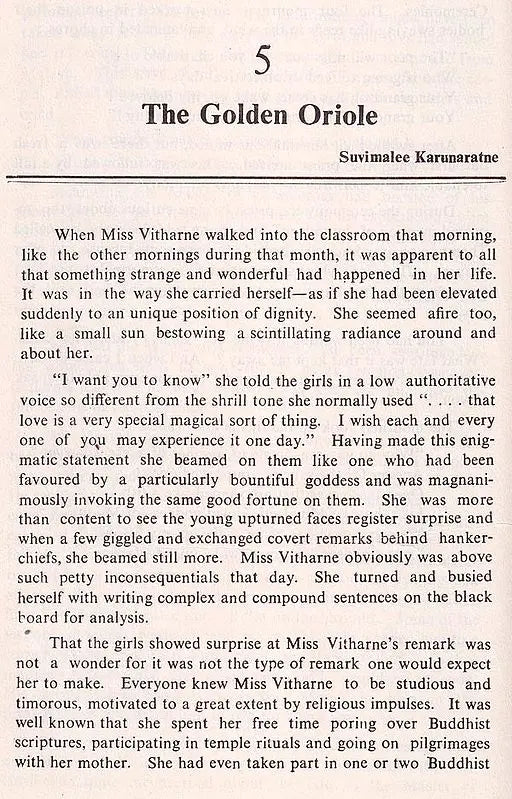 5

The Golden Oriole

Suvimalee Karunaratne

When Miss Vitharne walked into the classroom that morning, like the other mornings during that month, it was apparent to all that something strange and wonderful had happened in her life. It was in the way she carried herself—as if she had been elevated suddenly to an unique position of dignity. She seemed afire too, like a small sun bestowing a scintillating radiance around and about her.

"I want you to know" she told the girls in a low authoritative voice so different from the shrill tone she normally used ". . . . that love is a very special magical sort of thing. I wish each and every one of you may experience it one day." Having made this enigmatic statement she beamed on them like one who had been favoured by a particularly bountiful goddess and was magnanimously invoking the same good fortune on them. She was more than content to see the young upturned faces register surprise and when a few giggled and exchanged covert remarks behind hankerchiefs, she beamed still more. Miss Vitharne obviously was above such petty inconsequentials that day. She turned and busied herself with writing complex and compound sentences on the black board for analysis.

That the girls showed surprise at Miss Vitharne's remark was not a wonder for it was not the type of remark one would expect her to make. Everyone knew Miss Vitharne to be studious and timorous, motivated to a great extent by religious impulses. It was well known that she spent her free time poring over Buddhist scriptures, participating in temple rituals and going on pilgrimages with her mother. She had even taken part in one or two Buddhist